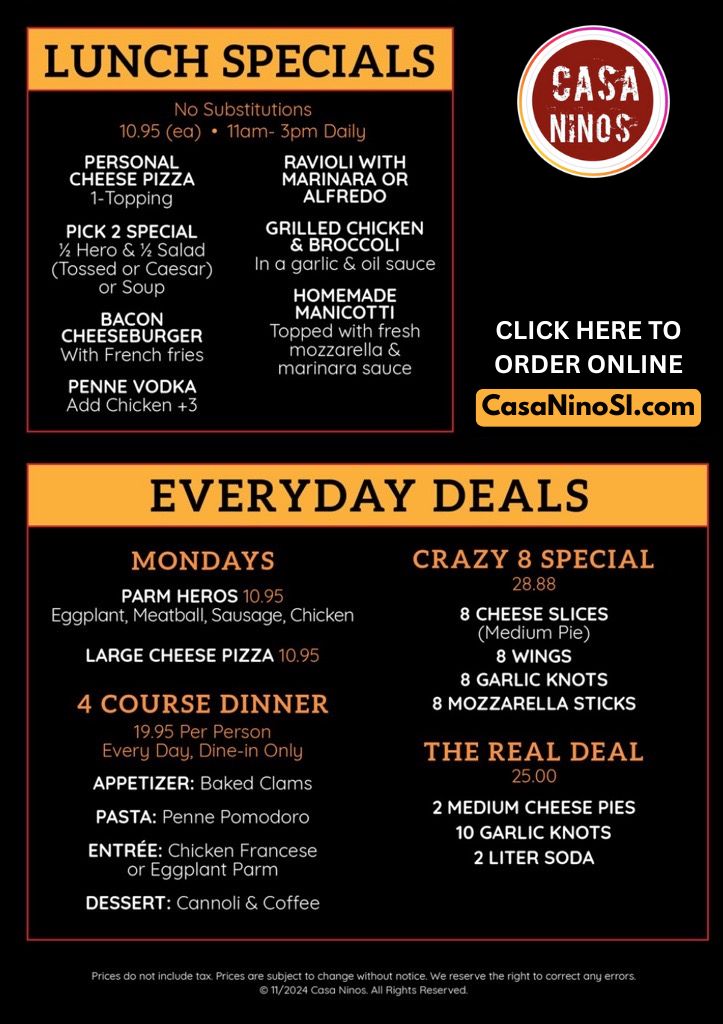 LUNCH SPECIALS

No Substitutions
10.95 (ea) • 11am- 3pm Daily

PERSONAL CHEESE PIZZA
1-Topping

PICK 2 SPECIAL
½ Hero & ½ Salad (Tossed or Caesar) or Soup

BACON CHEESEBURGER
With French fries

PENNE VODKA
Add Chicken +3

RAVIOLI WITH MARINARA OR ALFREDO

GRILLED CHICKEN & BROCCOLI
In a garlic & oil sauce

HOMEMADE MANICOTTI
Topped with fresh mozzarella & marinara sauce

CASA NINOS

CLICK HERE TO ORDER ONLINE
CasaNinoSI.com

EVERYDAY DEALS

MONDAYS

PARM HEROS 10.95
Eggplant, Meatball, Sausage, Chicken

LARGE CHEESE PIZZA 10.95

4 COURSE DINNER
19.95 Per Person
Every Day, Dine-in Only

APPETIZER: Baked Clams

PASTA: Penne Pomodoro

ENTRÉE: Chicken Francese or Eggplant Parm

DESSERT: Cannoli & Coffee

CRAZY 8 SPECIAL
28.88

8 CHEESE SLICES
(Medium Pie)
8 WINGS
8 GARLIC KNOTS
8 MOZZARELLA STICKS

THE REAL DEAL
25.00

2 MEDIUM CHEESE PIES
10 GARLIC KNOTS
2 LITER SODA

Prices do not include tax. Prices are subject to change without notice. We reserve the right to correct any errors.
© 11/2024 Casa Ninos. All Rights Reserved.